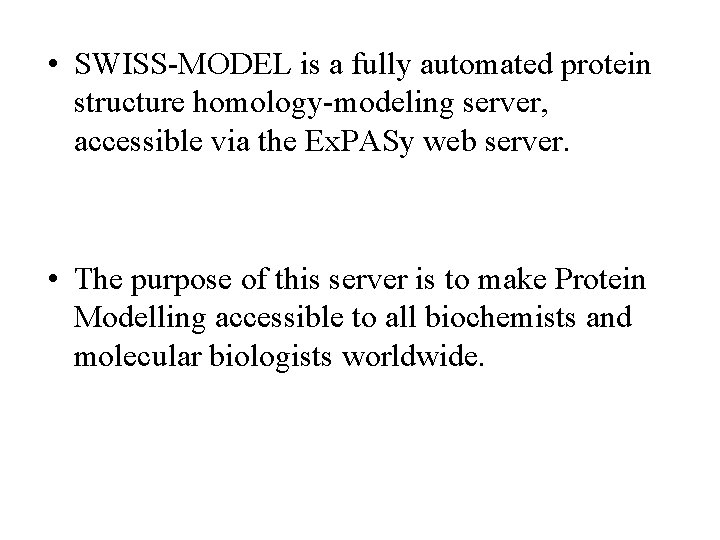 • SWISS-MODEL is a fully automated protein structure homology-modeling server, accessible via the ExPASy web server.

• The purpose of this server is to make Protein Modelling accessible to all biochemists and molecular biologists worldwide.